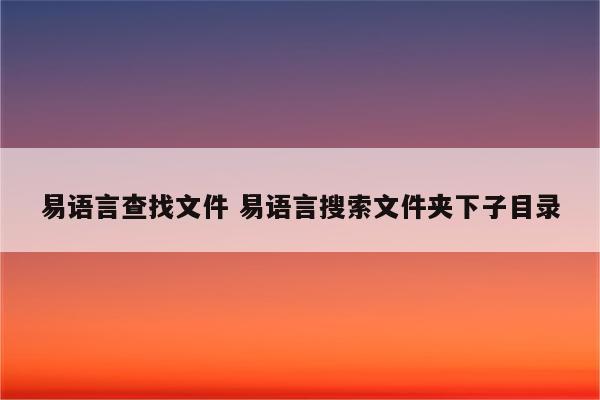 易语言查找文件 易语言搜索文件夹下子目录